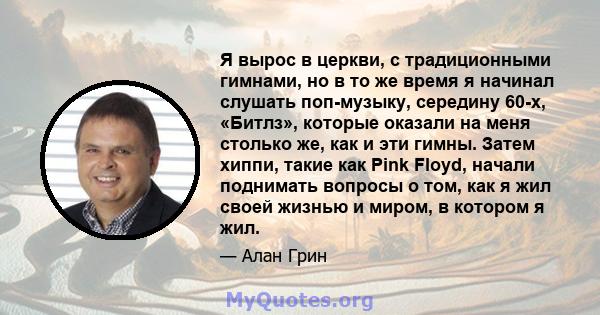 Я вырос в церкви, с традиционными гимнами, но в то же время я начинал слушать поп-музыку, середину 60-х, «Битлз», которые оказали на меня столько же, как и эти гимны. Затем хиппи, такие как Pink Floyd, начали поднимать вопросы о том, как я жил своей жизнью и миром, в котором я жил.

— Алан Грин

MyQuotes.org